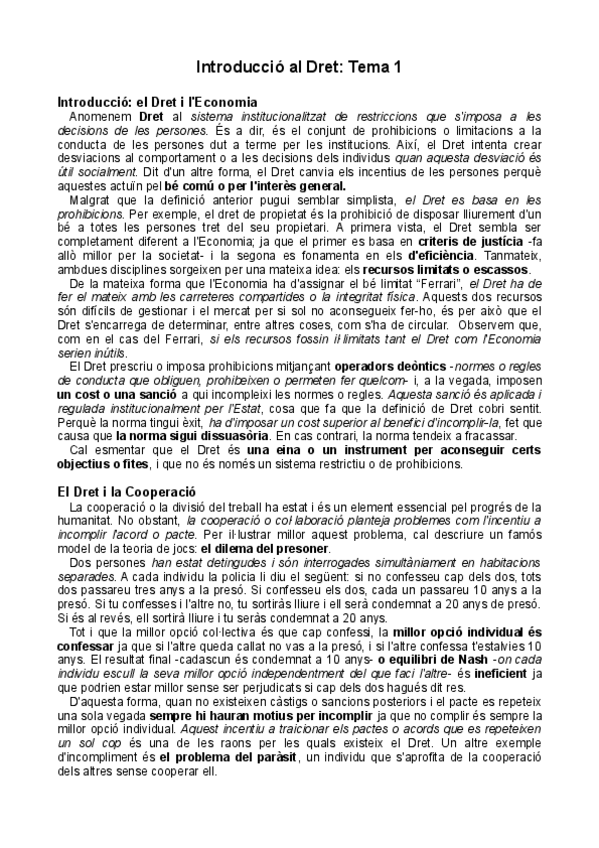 Introducció al Dret: Tema 1

Introducció: el Dret i l'Economia

Anomenem Dret al sistema institucionalitzat de restriccions que s'imposa a les decisions de les persones. És a dir, és el conjunt de prohibicions o limitacions a la conducta de les persones dut a terme per les institucions. Així, el Dret intenta crear desviacions al comportament o a les decisions dels individus quan aquesta desviació és útil socialment. Dit d'un altre forma, el Dret canvia els incentius de les persones perquè aquestes actuïn pel bé comú o per l'interès general.

Malgrat que la definició anterior pugui semblar simplista, el Dret es basa en les prohibicions. Per exemple, el dret de propietat és la prohibició de disposar lliurement d'un bé a totes les persones tret del seu propietari. A primera vista, el Dret sembla ser completament diferent a l'Economia; ja que el primer es basa en criteris de justícia -fa allò millor per la societat- i la segona es fonamenta en els d'eficiència. Tanmateix, ambdues disciplines sorgeixen per una mateixa idea: els recursos limitats o escassos.

De la mateixa forma que l'Economia ha d'assignar el bé limitat "Ferrari", el Dret ha de fer el mateix amb les carreteres compartides o la integritat física. Aquests dos recursos són difícils de gestionar i el mercat per si sol no aconsegueix fer-ho, és per això que el Dret s'encarrega de determinar, entre altres coses, com s'ha de circular. Observem que, com en el cas del Ferrari, si els recursos fossin il·limitats tant el Dret com l'Economia serien inútils.

El Dret prescriu o imposa prohibicions mitjançant operadors deòntics -normes o regles de conducta que obliguen, prohibeixen o permeten fer quelcom- i, a la vegada, imposen un cost o una sanció a qui incompleixi les normes o regles. Aquesta sanció és aplicada i regulada institucionalment per l'Estat, cosa que fa que la definició de Dret cobri sentit. Perquè la norma tingui èxit, ha d'imposar un cost superior al benefici d'incomplir-la, fet que causa que la norma sigui dissuasòria. En cas contrari, la norma tendeix a fracassar.

Cal esmentar que el Dret és una eina o un instrument per aconseguir certs objectius o fites, i que no és només un sistema restrictiu o de prohibicions.

El Dret i la Cooperació

La cooperació o la divisió del treball ha estat i és un element essencial pel progrés de la humanitat. No obstant, la cooperació o col·laboració planteja problemes com l'incentiu a incomplir l'acord o pacte. Per il·lustrar millor aquest problema, cal descriure un famós model de la teoria de jocs: el dilema del presoner.

Dos persones han estat detingudes i són interrogades simultàniament en habitacions separades. A cada individu la policia li diu el següent: si no confesseu cap dels dos, tots dos passareu tres anys a la presó. Si confesseu els dos, cada un passareu 10 anys a la presó. Si tu confesses i l'altre no, tu sortiràs lliure i ell serà condemnat a 20 anys de presó. Si és al revés, ell sortirà lliure i tu seràs condemnat a 20 anys.

Tot i que la millor opció col·lectiva és que cap confessi, la millor opció individual és confessar ja que si l'altre queda callat no vas a la presó, i si l'altre confessa t'estalvies 10 anys. El resultat final -cadascun és condemnat a 10 anys- o equilibri de Nash -on cada individu escull la seva millor opció independentment del que faci l'altre- és ineficient ja que podrien estar millor sense ser perjudicats si cap dels dos hagués dit res.

D'aquesta forma, quan no existeixen càstigs o sancions posteriors i el pacte es repeteix una sola vegada sempre hi hauran motius per incomplir ja que no complir és sempre la millor opció individual. Aquest incentiu a traicionar els pactes o acords que es repeteixen un sol cop és una de les raons per les quals existeix el Dret. Un altre exemple d'incompliment és el problema del paràsit, un individu que s'aprofita de la cooperació dels altres sense cooperar ell.